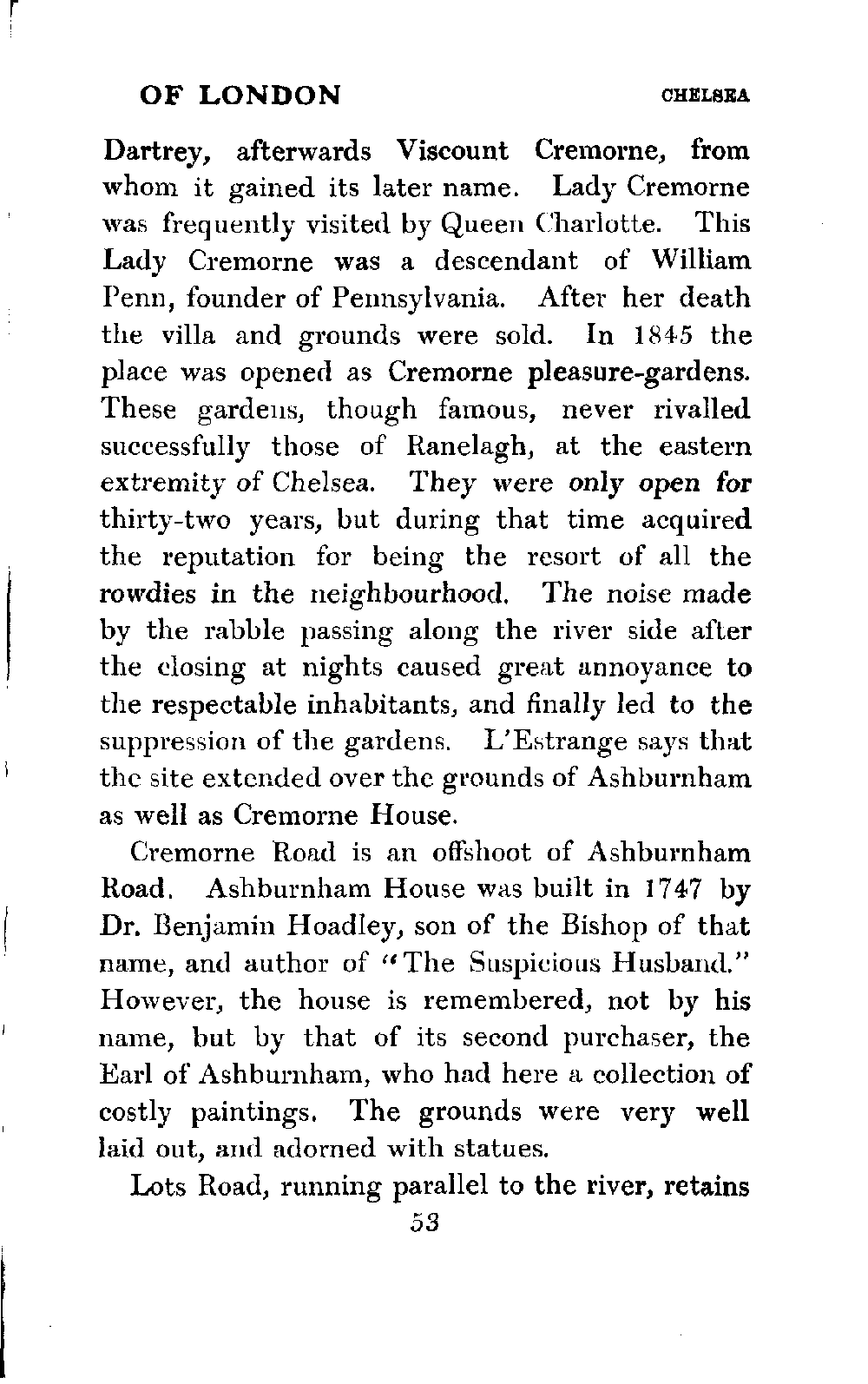 OF LONDON CHELSEA

Dartrey, afterwards Viscount Cremorne, from whom it gained its later name. Lady Cremorne was frequently visited by Queen Charlotte. This Lady Cremorne was a descendant of William Penn, founder of Pennsylvania. After her death the villa and grounds were sold. In 1845 the place was opened as Cremorne pleasure-gardens. These gardens, though famous, never rivalled successfully those of Ranelagh, at the eastern extremity of Chelsea. They were only open for thirty-two years, but during that time acquired the reputation for being the resort of all the rowdies in the neighbourhood. The noise made by the rabble passing along the river side after the closing at nights caused great annoyance to the respectable inhabitants, and finally led to the suppression of the gardens. L'Estrange says that the site extended over the grounds of Ashburnham as well as Cremorne House.

Cremorne Road is an offshoot of Ashburnham Road. Ashburnham House was built in 1747 by Dr. Benjamin Hoadley, son of the Bishop of that name, and author of "The Suspicious Husband." However, the house is remembered, not by his name, but by that of its second purchaser, the Earl of Ashburnham, who had here a collection of costly paintings. The grounds were very well laid out, and adorned with statues.

Lots Road, running parallel to the river, retains

53